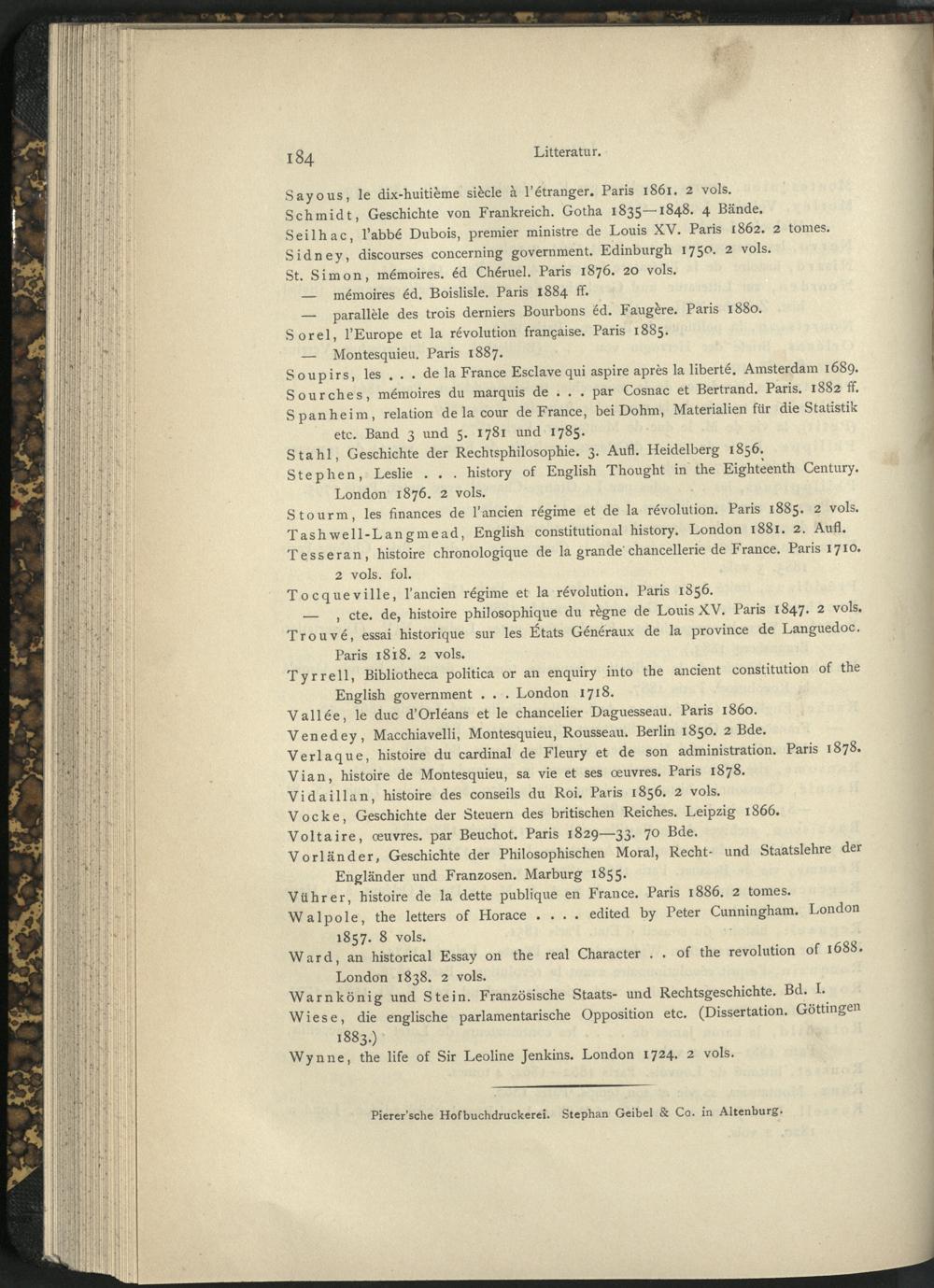 184 Litteratur.

Sayous, le dix-huitième siècle à l'étranger. Paris 1861. 2 vols.
Schmidt, Geschichte von Frankreich. Gotha 1835—1848. 4 Bände.
Seilhac, l'abbé Dubois, premier ministre de Louis XV. Paris 1862. 2 tomes.
Sidney, discourses concerning government. Edinburgh 1750. 2 vols.
St. Simon, mémoires. éd Chéruel. Paris 1876. 20 vols.
— mémoires éd. Boislisle. Paris 1884 ff.
— parallèle des trois derniers Bourbons éd. Faugère. Paris 1880.
Sorel, l'Europe et la révolution française. Paris 1885.
— Montesquieu. Paris 1887.
Soupirs, les . . . de la France Esclave qui aspire après la liberté. Amsterdam 1689.
Sourches, mémoires du marquis de . . . par Cosnac et Bertrand. Paris. 1882 ff.
Spanheim, relation de la cour de France, bei Dohm, Materialien für die Statistik etc. Band 3 und 5. 1781 und 1785.
Stahl, Geschichte der Rechtsphilosophie. 3. Aufl. Heidelberg 1856.
Stephen, Leslie . . . history of English Thought in the Eighteenth Century. London 1876. 2 vols.
Stourm, les finances de l'ancien régime et de la révolution. Paris 1885. 2 vols.
Tashwell-Langmead, English constitutional history. London 1881. 2. Aufl.
Tesseran, histoire chronologique de la grande chancellerie de France. Paris 1710. 2 vols. fol.
Tocqueville, l'ancien régime et la révolution. Paris 1856.
— , cte. de, histoire philosophique du règne de Louis XV. Paris 1847. 2 vols.
Trouvé, essai historique sur les États Généraux de la province de Languedoc. Paris 1818. 2 vols.
Tyrrell, Bibliotheca politica or an enquiry into the ancient constitution of the English government . . . London 1718.
Vallée, le duc d'Orléans et le chancelier Daguesseau. Paris 1860.
Venedey, Macchiavelli, Montesquieu, Rousseau. Berlin 1850. 2 Bde.
Verlaque, histoire du cardinal de Fleury et de son administration. Paris 1878.
Vian, histoire de Montesquieu, sa vie et ses œuvres. Paris 1878.
Vidaillan, histoire des conseils du Roi. Paris 1856. 2 vols.
Vocke, Geschichte der Steuern des britischen Reiches. Leipzig 1866.
Voltaire, œuvres. par Beuchot. Paris 1829—33. 70 Bde.
Vorländer, Geschichte der Philosophischen Moral, Recht- und Staatslehre der Engländer und Franzosen. Marburg 1855.
Vührer, histoire de la dette publique en France. Paris 1886. 2 tomes.
Walpole, the letters of Horace . . . . edited by Peter Cunningham. London 1857. 8 vols.
Ward, an historical Essay on the real Character . . of the revolution of 1688. London 1838. 2 vols.
Warnkönig und Stein. Französische Staats- und Rechtsgeschichte. Bd. I.
Wiese, die englische parlamentarische Opposition etc. (Dissertation. Göttingen 1883.)
Wynne, the life of Sir Leoline Jenkins. London 1724. 2 vols.

Pierer'sche Hofbuchdruckerei. Stephan Geibel & Co. in Altenburg.